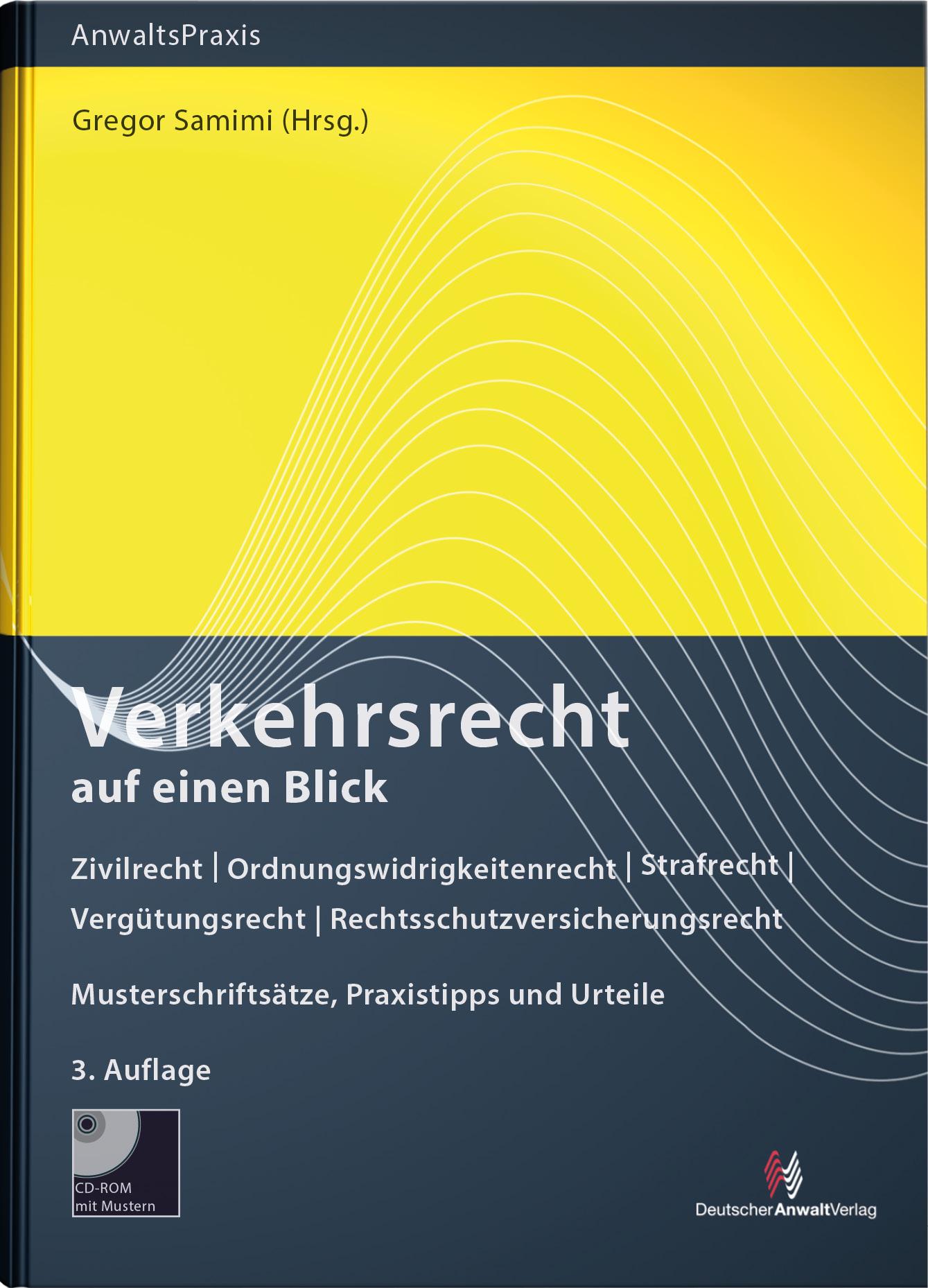 AnwaltsPraxis

Gregor Samimi (Hrsg.)

Verkehrsrecht
auf einen Blick

Zivilrecht | Ordnungswidrigkeitenrecht | Strafrecht | Vergütungsrecht | Rechtsschutzversicherungsrecht

Musterschriftsätze, Praxistipps und Urteile

3. Auflage

CD-ROM mit Mustern

DeutscherAnwaltVerlag